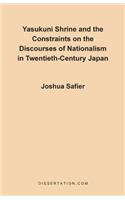 Yasukuni Shrine and the Constraints on the Discourses of Nationalism in Twentieth-Century Japan

Joshua Safier

DISSERTATION.COM